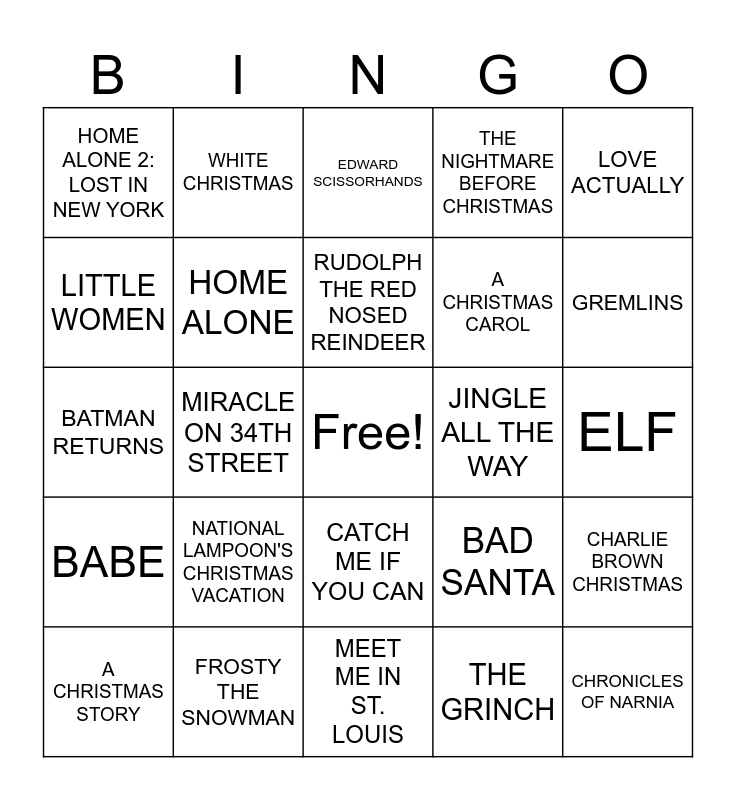 | B | I | N | G | O |
|---|---|---|---|---|
| HOME ALONE 2: LOST IN NEW YORK | WHITE CHRISTMAS | EDWARD SCISSORHANDS | THE NIGHTMARE BEFORE CHRISTMAS | LOVE ACTUALLY |
| LITTLE WOMEN | HOME ALONE | RUDOLPH THE RED NOSED REINDEER | A CHRISTMAS CAROL | GREMLINS |
| BATMAN RETURNS | MIRACLE ON 34TH STREET | Free! | JINGLE ALL THE WAY | ELF |
| BABE | NATIONAL LAMPOON'S CHRISTMAS VACATION | CATCH ME IF YOU CAN | BAD SANTA | CHARLIE BROWN CHRISTMAS |
| A CHRISTMAS STORY | FROSTY THE SNOWMAN | MEET ME IN ST. LOUIS | THE GRINCH | CHRONICLES OF NARNIA |